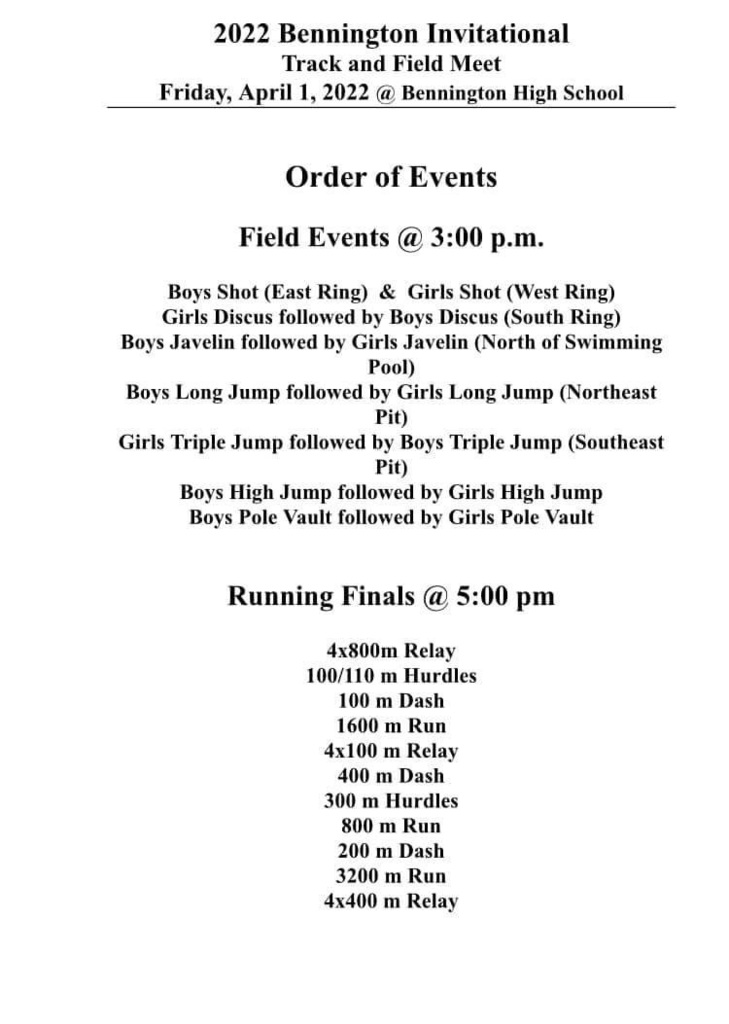 2022 Bennington Invitational
Track and Field Meet
Friday, April 1, 2022 @ Bennington High School

Order of Events

Field Events @ 3:00 p.m.

Boys Shot (East Ring) & Girls Shot (West Ring)
Girls Discus followed by Boys Discus (South Ring)
Boys Javelin followed by Girls Javelin (North of Swimming Pool)
Boys Long Jump followed by Girls Long Jump (Northeast Pit)
Girls Triple Jump followed by Boys Triple Jump (Southeast Pit)
Boys High Jump followed by Girls High Jump
Boys Pole Vault followed by Girls Pole Vault

Running Finals @ 5:00 pm

4x800m Relay
100/110 m Hurdles
100 m Dash
1600 m Run
4x100 m Relay
400 m Dash
300 m Hurdles
800 m Run
200 m Dash
3200 m Run
4x400 m Relay